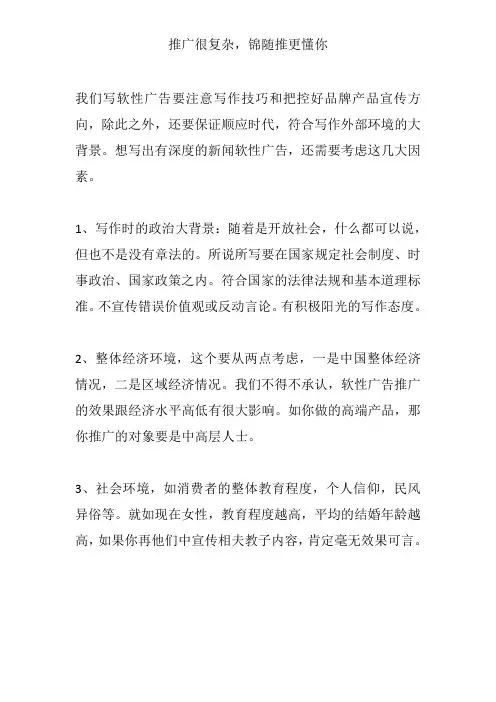 推广很复杂，锦随推更懂你

我们写软性广告要注意写作技巧和把控好品牌产品宣传方向，除此之外，还要保证顺应时代，符合写作外部环境的大背景。想写出有深度的新闻软性广告，还需要考虑这几大因素。

1、写作时的政治大背景：随着是开放社会，什么都可以说，但也不是没有章法的。所说所写要在国家规定社会制度、时事政治、国家政策之内。符合国家的法律法规和基本道理标准。不宣传错误价值观或反动言论。有积极阳光的写作态度。

2、整体经济环境，这个要从两点考虑，一是中国整体经济情况，二是区域经济情况。我们不得不承认，软性广告推广的效果跟经济水平高低有很大影响。如你做的高端产品，那你推广的对象要是中高层人士。

3、社会环境，如消费者的整体教育程度，个人信仰，民风异俗等。就如现在女性，教育程度越高，平均的结婚年龄越高，如果你再他们中宣传相夫教子内容，肯定毫无效果可言。